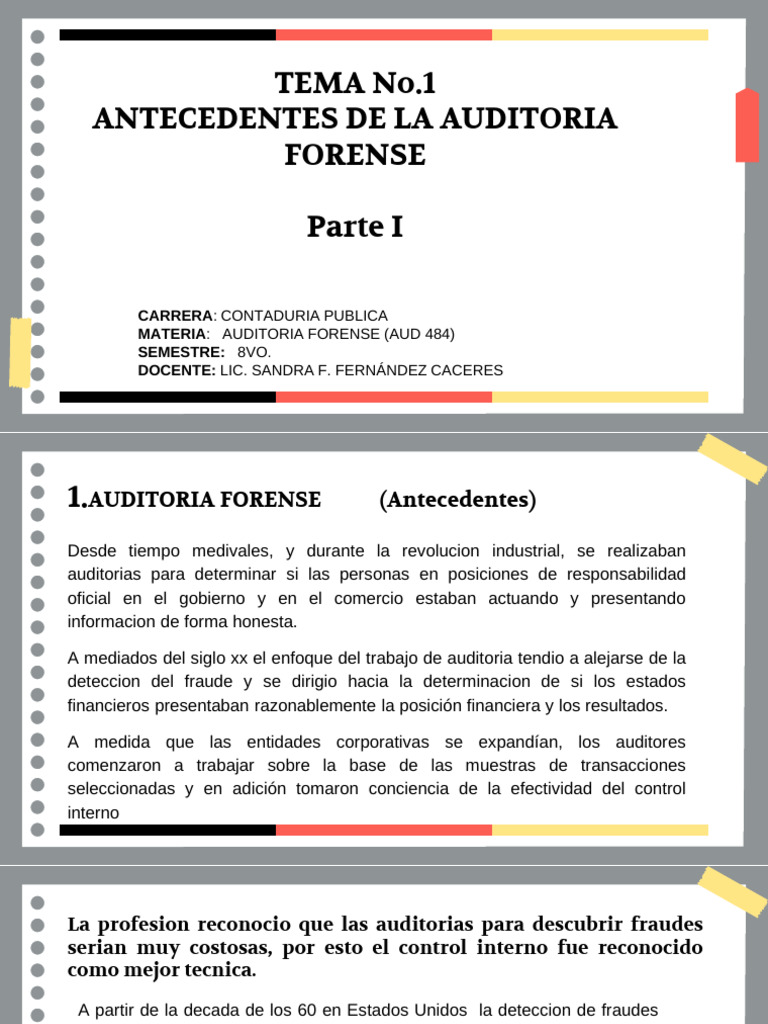 TEMA No.1
ANTECEDENTES DE LA AUDITORIA FORENSE

Parte I

CARRERA: CONTADURIA PUBLICA
MATERIA: AUDITORIA FORENSE (AUD 484)
SEMESTRE: 8VO.
DOCENTE: LIC. SANDRA F. FERNÁNDEZ CACERES

1.AUDITORIA FORENSE (Antecedentes)

Desde tiempo medivales, y durante la revolucion industrial, se realizaban auditorias para determinar si las personas en posiciones de responsabilidad oficial en el gobierno y en el comercio estaban actuando y presentando informacion de forma honesta.

A mediados del siglo xx el enfoque del trabajo de auditoria tendio a alejarse de la deteccion del fraude y se dirigio hacia la determinacion de si los estados financieros presentaban razonablemente la posición financiera y los resultados.

A medida que las entidades corporativas se expandían, los auditores comenzaron a trabajar sobre la base de las muestras de transacciones seleccionadas y en adición tomaron conciencia de la efectividad del control interno

La profesion reconocio que las auditorias para descubrir fraudes serian muy costosas, por esto el control interno fue reconocido como mejor tecnica.

A partir de la decada de los 60 en Estados Unidos la deteccion de fraudes